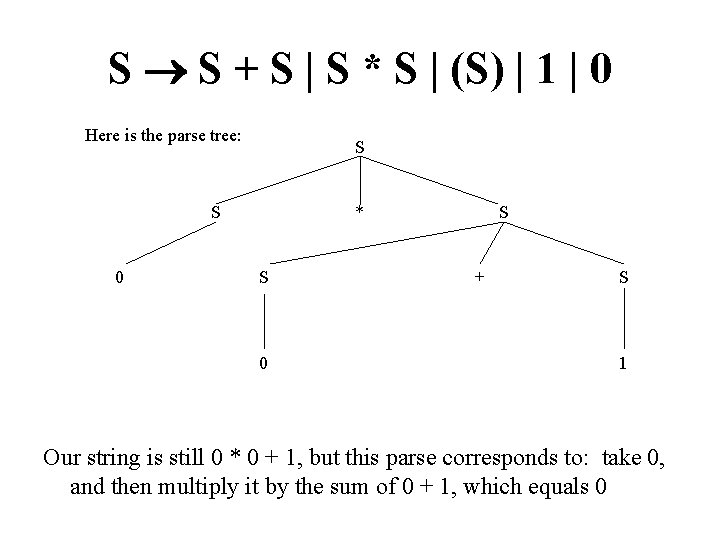 $S \rightarrow S + S \mid S * S \mid (S) \mid 1 \mid 0$

Here is the parse tree:

S

S

*

S

0

S

+

S

0

1

Our string is still 0 * 0 + 1, but this parse corresponds to: take 0, and then multiply it by the sum of 0 + 1, which equals 0